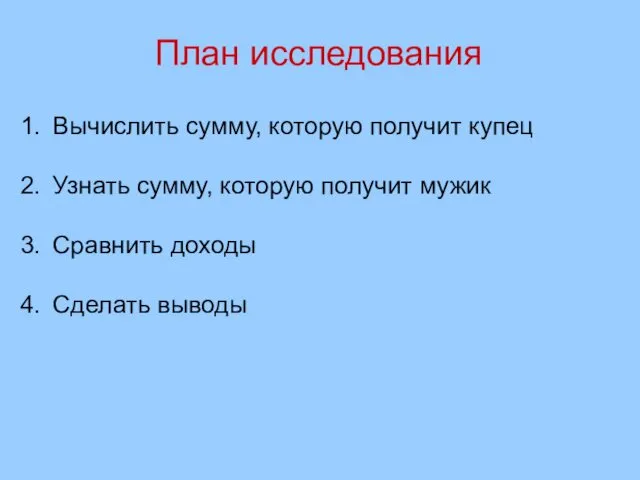 План исследования

1. Вычислить сумму, которую получит купец

2. Узнать сумму, которую получит мужик

3. Сравнить доходы

4. Сделать выводы